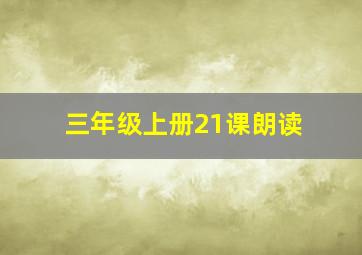 三年级上册21课朗读